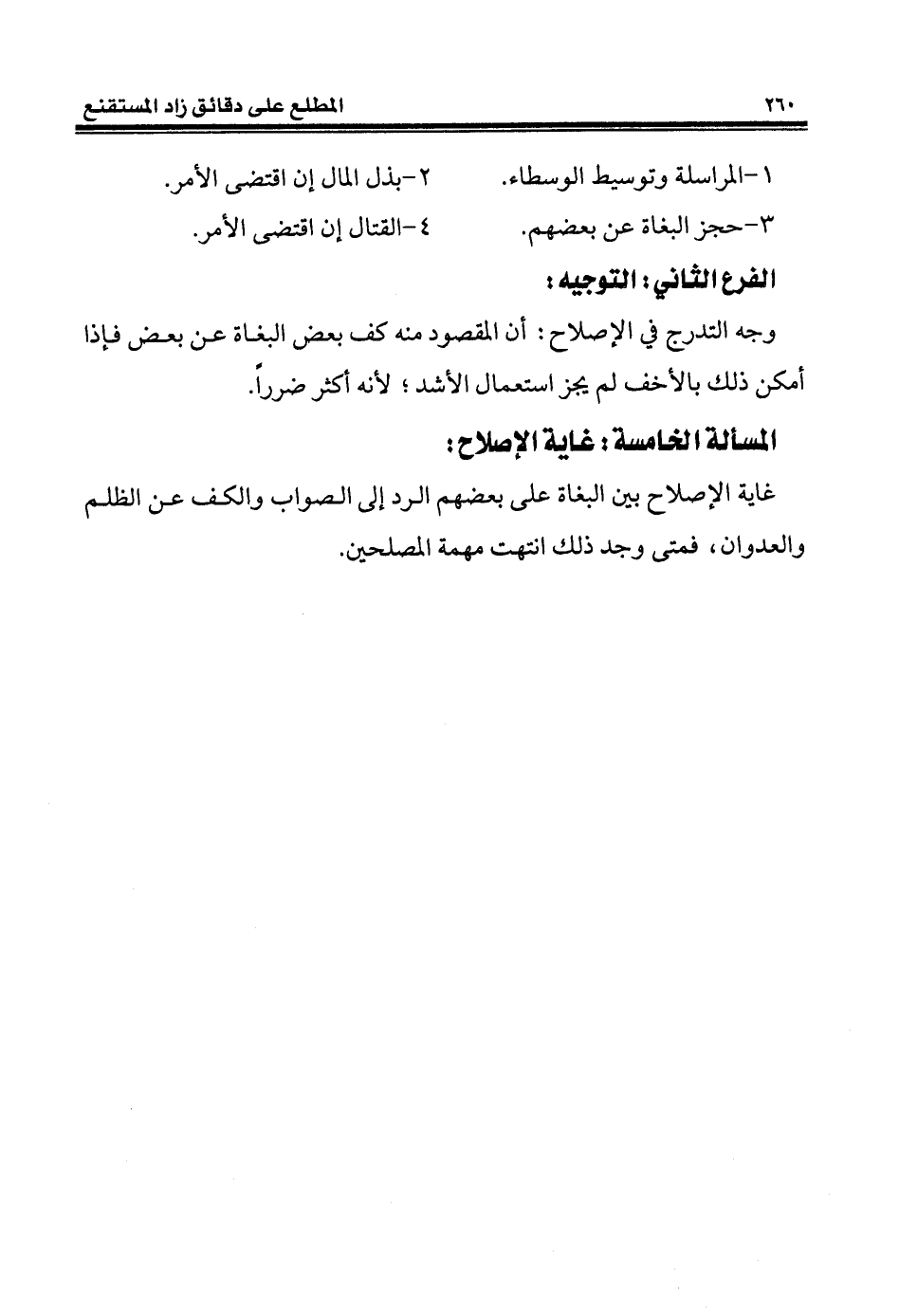 ٢٦٠ المطلع على دقائق زاد المستقنع

١-المراسلة وتوسيط الوسطاء. ٢-بذل المال إن اقتضى الأمر.

٣-حجز البغاة عن بعضهم. ٤-القتال إن اقتضى الأمر.

الفرع الثاني: التوجيه:

وجه التدرج في الإصلاح: أن المقصود منه كف بعض البغاة عن بعض فإذا أمكن ذلك بالأخف لم يجز استعمال الأشد؛ لأنه أكثر ضرراً.

المسألة الخامسة: غاية الإصلاح:

غاية الإصلاح بين البغاة على بعضهم الرد إلى الصواب والكف عن الظلم والعدوان، فمتى وجد ذلك انتهت مهمة المصلحين.